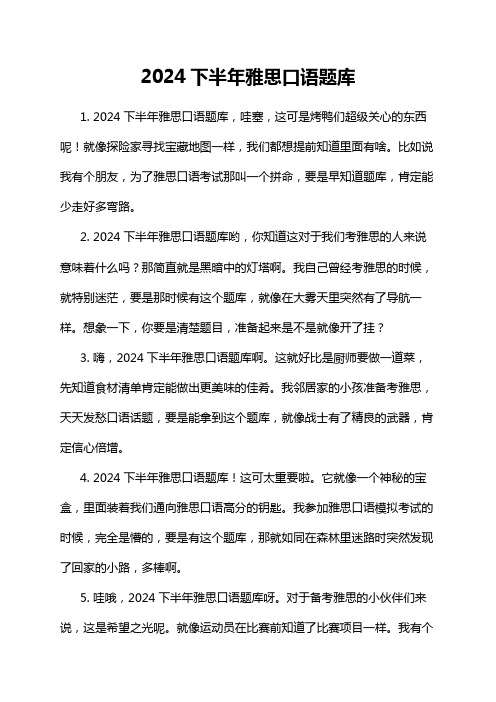 2024 下半年雅思口语题库

1. 2024 下半年雅思口语题库，哇塞，这可是烤鸭们超级关心的东西呢！就像探险家寻找宝藏地图一样，我们都想提前知道里面有啥。比如说我有个朋友，为了雅思口语考试那叫一个拼命，要是早知道题库，肯定能少走好多弯路。

2. 2024 下半年雅思口语题库哟，你知道这对于我们考雅思的人来说意味着什么吗？那简直就是黑暗中的灯塔啊。我自己曾经考雅思的时候，就特别迷茫，要是那时候有这个题库，就像在大雾天里突然有了导航一样。想象一下，你要是清楚题目，准备起来是不是就像开了挂？

3. 嗨，2024 下半年雅思口语题库啊。这就好比是厨师要做一道菜，先知道食材清单肯定能做出更美味的佳肴。我邻居家的小孩准备考雅思，天天发愁口语话题，要是能拿到这个题库，就像战士有了精良的武器，肯定信心倍增。

4. 2024 下半年雅思口语题库！这可太重要啦。它就像一个神秘的宝盒，里面装着我们通向雅思口语高分的钥匙。我参加雅思口语模拟考试的时候，完全是懵的，要是有这个题库，那就如同在森林里迷路时突然发现了回家的小路，多棒啊。

5. 哇哦，2024 下半年雅思口语题库呀。对于备考雅思的小伙伴们来说，这是希望之光呢。就像运动员在比赛前知道了比赛项目一样。我有个